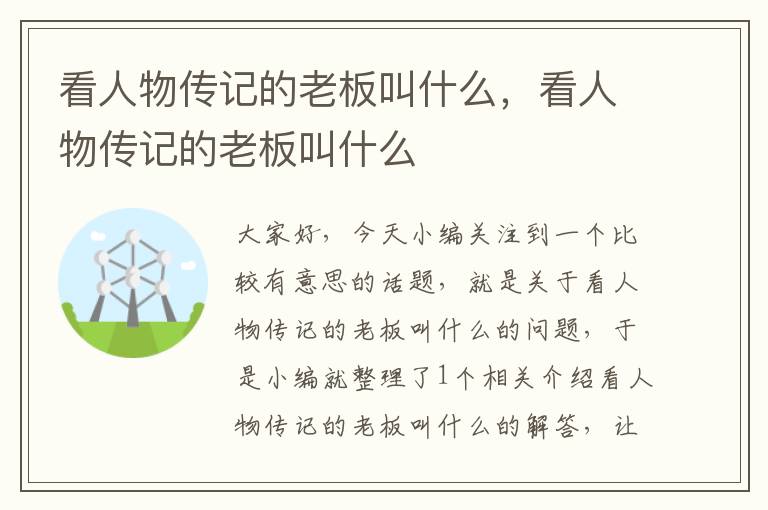 看人物传记的老板叫什么，看人物传记的老板叫什么

大家好，今天小编关注到一个比较有意思的话题，就是关于看人物传记的老板叫什么的问题，于是小编就整理了1个相关介绍看人物传记的老板叫什么的解答，让